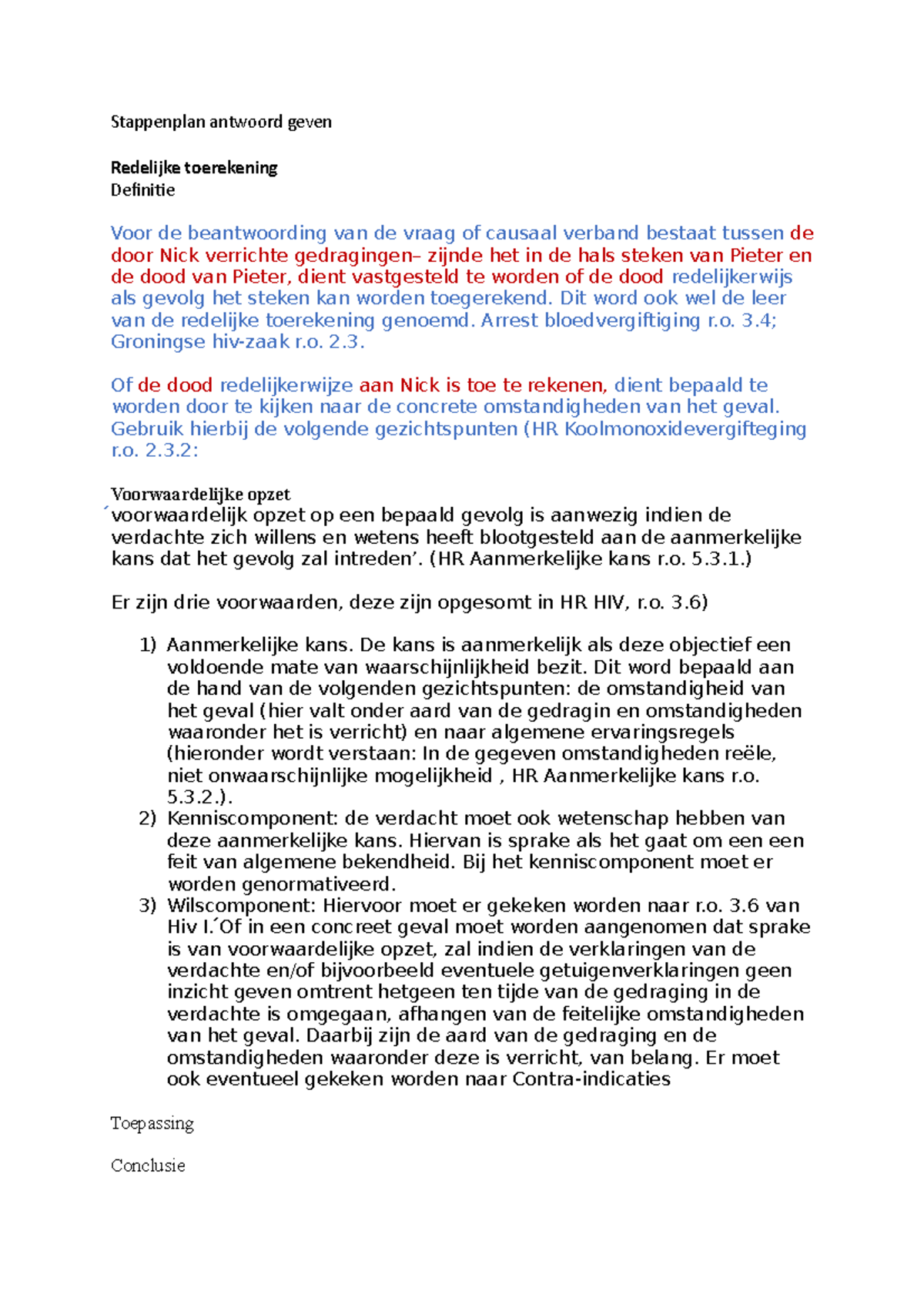 Stappenplan antwoord geven

Redelijke toerekening
Definitie

Voor de beantwoording van de vraag of causaal verband bestaat tussen de door Nick verrichte gedragingen– zijnde het in de hals steken van Pieter en de dood van Pieter, dient vastgesteld te worden of de dood redelijkerwijs als gevolg het steken kan worden toegerekend. Dit word ook wel de leer van de redelijke toerekening genoemd. Arrest bloedvergiftiging r.o. 3.4; Groningse hiv-zaak r.o. 2.3.

Of de dood redelijkerwijze aan Nick is toe te rekenen, dient bepaald te worden door te kijken naar de concrete omstandigheden van het geval. Gebruik hierbij de volgende gezichtspunten (HR Koolmonoxidevergifteging r.o. 2.3.2:

Voorwaardelijke opzet
´voorwaardelijk opzet op een bepaald gevolg is aanwezig indien de verdachte zich willens en wetens heeft blootgesteld aan de aanmerkelijke kans dat het gevolg zal intreden’. (HR Aanmerkelijke kans r.o. 5.3.1.)

Er zijn drie voorwaarden, deze zijn opgesomt in HR HIV, r.o. 3.6)

1) Aanmerkelijke kans. De kans is aanmerkelijk als deze objectief een voldoende mate van waarschijnlijkheid bezit. Dit word bepaald aan de hand van de volgenden gezichtspunten: de omstandigheid van het geval (hier valt onder aard van de gedragin en omstandigheden waaronder het is verricht) en naar algemene ervaringsregels (hieronder wordt verstaan: In de gegeven omstandigheden reële, niet onwaarschijnlijke mogelijkheid , HR Aanmerkelijke kans r.o. 5.3.2.).
2) Kenniscomponent: de verdacht moet ook wetenschap hebben van deze aanmerkelijke kans. Hiervan is sprake als het gaat om een een feit van algemene bekendheid. Bij het kenniscomponent moet er worden genormativeerd.
3) Wilscomponent: Hiervoor moet er gekeken worden naar r.o. 3.6 van Hiv I.´Of in een concreet geval moet worden aangenomen dat sprake is van voorwaardelijke opzet, zal indien de verklaringen van de verdachte en/of bijvoorbeeld eventuele getuigenverklaringen geen inzicht geven omtrent hetgeen ten tijde van de gedraging in de verdachte is omgegaan, afhangen van de feitelijke omstandigheden van het geval. Daarbij zijn de aard van de gedraging en de omstandigheden waaronder deze is verricht, van belang. Er moet ook eventueel gekeken worden naar Contra-indicaties

Toepassing

Conclusie